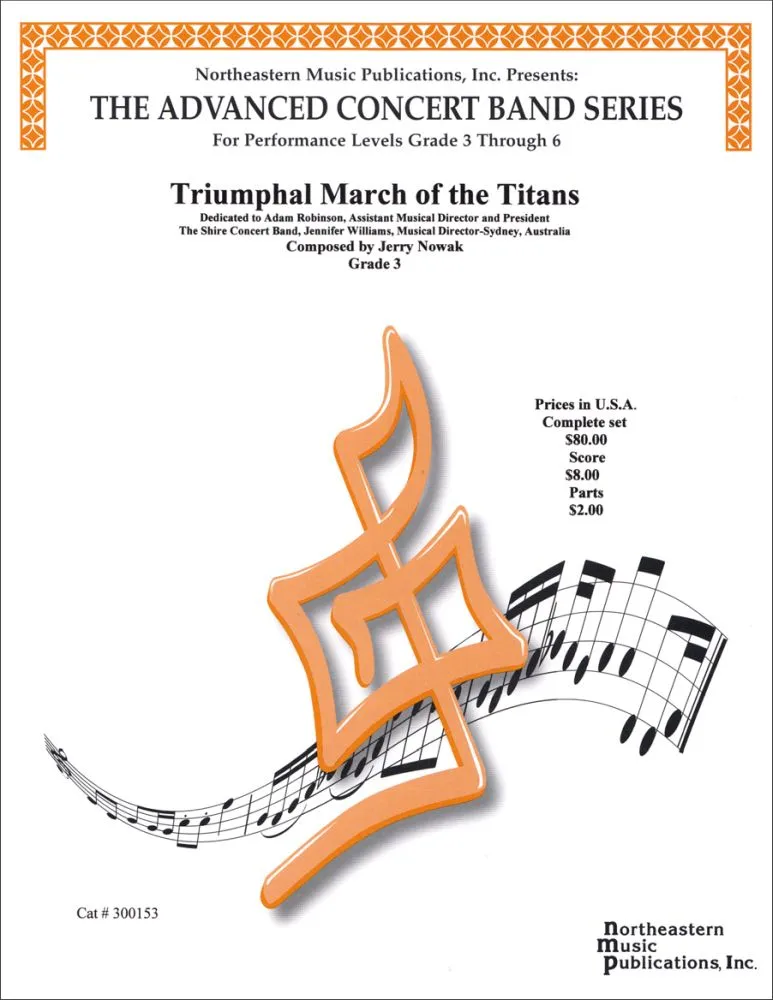 Northeastern Music Publications, Inc. Presents:
THE ADVANCED CONCERT BAND SERIES
For Performance Levels Grade 3 Through 6

Triumphal March of the Titans
Dedicated to Adam Robinson, Assistant Musical Director and President
The Shire Concert Band, Jennifer Williams, Musical Director-Sydney, Australia
Composed by Jerry Nowak
Grade 3

Prices in U.S.A.
Complete set
$80.00
Score
$8.00
Parts
$2.00

Cat # 300153

Northeastern
Music
Publications, Inc.